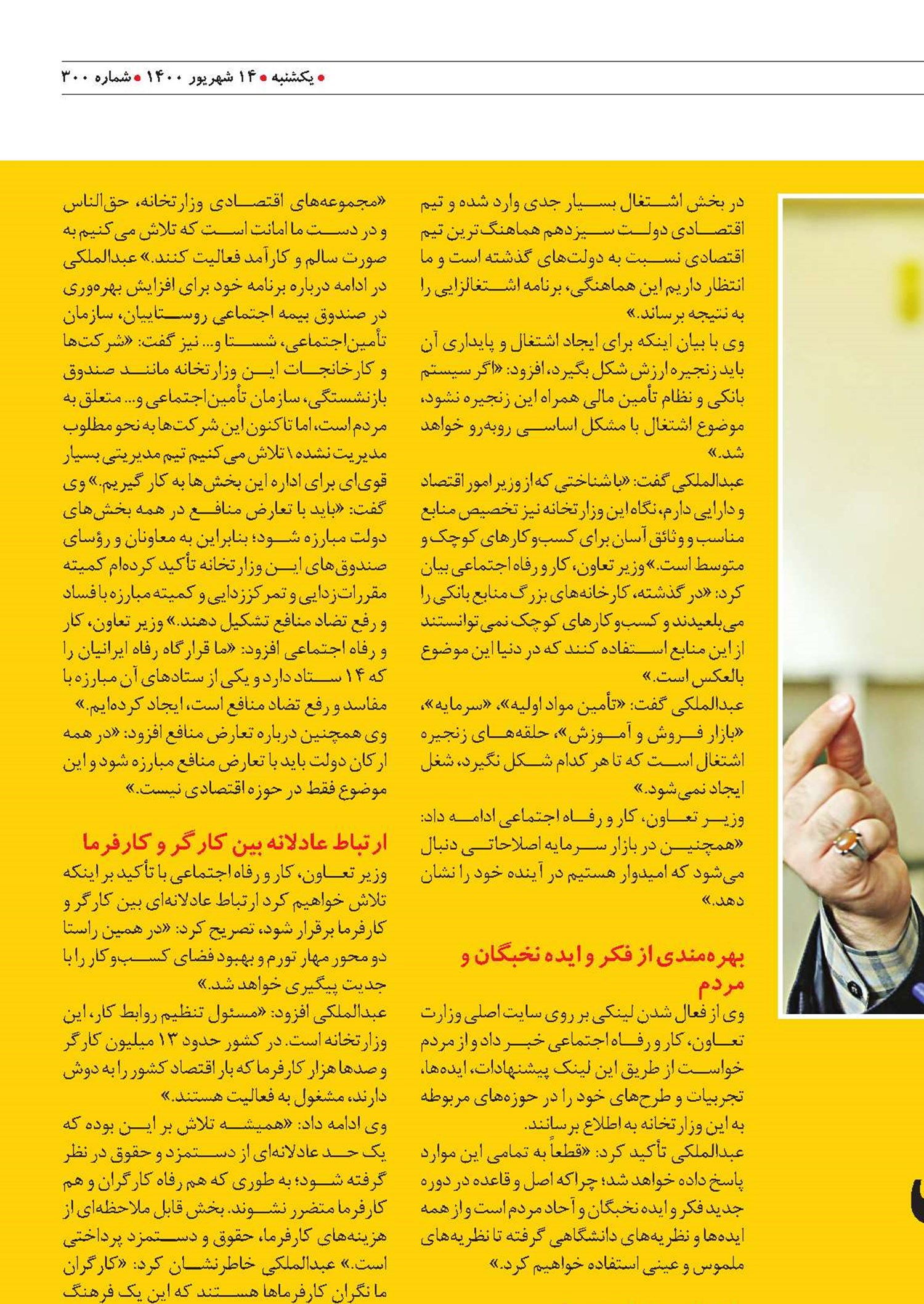 • یکشنبه • ۱۴ شهریور ۱۴۰۰ • شماره ۳۰۰

در بخش اشتغال بسیار جدی وارد شده و تیم اقتصادی دولت سیزدهم هماهنگ‌ترین تیم اقتصادی نسبت به دولت‌های گذشته است و ما انتظار داریم این هماهنگی، برنامه اشتغالزایی را به نتیجه برساند.»

وی با بیان اینکه برای ایجاد اشتغال و پایداری آن باید زنجیره ارزش شکل بگیرد، افزود: «اگر سیستم بانکی و نظام تأمین مالی همراه این زنجیره نشود، موضوع اشتغال با مشکل اساسی روبه‌رو خواهد شد.»

عبدالملکی گفت: «با شناختی که از وزیر امور اقتصاد و دارایی دارم، نگاه این وزارتخانه نیز تخصیص منابع مناسب و وثائق آسان برای کسب‌وکارهای کوچک و متوسط است.» وزیر تعاون، کار و رفاه اجتماعی بیان کرد: «در گذشته، کارخانه‌های بزرگ منابع بانکی را می‌بلعیدند و کسب‌وکارهای کوچک نمی‌توانستند از این منابع استفاده کنند که در دنیا این موضوع بالعکس است.»

عبدالملکی گفت: «تأمین مواد اولیه»، «سرمایه»، «بازار فروش و آموزش»، حلقه‌های زنجیره اشتغال است که تا هر کدام شکل نگیرد، شغل ایجاد نمی‌شود.»

وزیر تعاون، کار و رفاه اجتماعی ادامه داد: «همچنین در بازار سرمایه اصلاحاتی دنبال می‌شود که امیدوار هستیم در آینده خود را نشان دهد.»

بهره‌مندی از فکر و ایده نخبگان و مردم

وی از فعال شدن لینکی بر روی سایت اصلی وزارت تعاون، کار و رفاه اجتماعی خبر داد و از مردم خواست از طریق این لینک پیشنهادات، ایده‌ها، تجربیات و طرح‌های خود را در حوزه‌های مربوطه به این وزارتخانه به اطلاع برسانند.

عبدالملکی تأکید کرد: «قطعاً به تمامی این موارد پاسخ داده خواهد شد؛ چراکه اصل و قاعده در دوره جدید فکر و ایده نخبگان و آحاد مردم است و از همه ایده‌ها و نظریه‌های دانشگاهی گرفته تا نظریه‌های ملموس و عینی استفاده خواهیم کرد.»

«مجموعه‌های اقتصادی وزارتخانه، حق‌الناس و در دست ما امانت است که تلاش می‌کنیم به صورت سالم و کارآمد فعالیت کنند.» عبدالملکی در ادامه درباره برنامه خود برای افزایش بهره‌وری در صندوق بیمه اجتماعی روستاییان، سازمان تأمین‌اجتماعی، شستا و... نیز گفت: «شرکت‌ها و کارخانجات این وزارتخانه مانند صندوق بازنشستگی، سازمان تأمین‌اجتماعی و... متعلق به مردم است، اما تاکنون این شرکت‌ها به نحو مطلوب مدیریت نشده \ تلاش می‌کنیم تیم مدیریتی بسیار قوی‌ای برای اداره این بخش‌ها به کار گیریم.» وی گفت: «باید با تعارض منافع در همه بخش‌های دولت مبارزه شود؛ بنابراین به معاونان و رؤسای صندوق‌های این وزارتخانه تأکید کرده‌ام کمیته مقررات‌زدایی و تمرکززدایی و کمیته مبارزه با فساد و رفع تضاد منافع تشکیل دهند.» وزیر تعاون، کار و رفاه اجتماعی افزود: «ما قرارگاه رفاه ایرانیان را که ۱۴ ستاد دارد و یکی از ستادهای آن مبارزه با مفاسد و رفع تضاد منافع است، ایجاد کرده‌ایم.»

وی همچنین درباره تعارض منافع افزود: «در همه ارکان دولت باید با تعارض منافع مبارزه شود و این موضوع فقط در حوزه اقتصادی نیست.»

ارتباط عادلانه بین کارگر و کارفرما

وزیر تعاون، کار و رفاه اجتماعی با تأکید بر اینکه تلاش خواهیم کرد ارتباط عادلانه‌ای بین کارگر و کارفرما برقرار شود، تصریح کرد: «در همین راستا دو محور مهار تورم و بهبود فضای کسب‌وکار را با جدیت پیگیری خواهد شد.»

عبدالملکی افزود: «مسئول تنظیم روابط کار، این وزارتخانه است. در کشور حدود ۱۳ میلیون کارگر و صدها هزار کارفرما که بار اقتصاد کشور را به دوش دارند، مشغول به فعالیت هستند.»

وی ادامه داد: «همیشه تلاش بر این بوده که یک حد عادلانه‌ای از دستمزد و حقوق در نظر گرفته شود؛ به طوری که هم رفاه کارگران و هم کارفرما متضرر نشوند. بخش قابل ملاحظه‌ای از هزینه‌های کارفرما، حقوق و دستمزد پرداختی است.» عبدالملکی خاطرنشان کرد: «کارگران ما نگران کارفرماها هستند که این یک فرهنگ